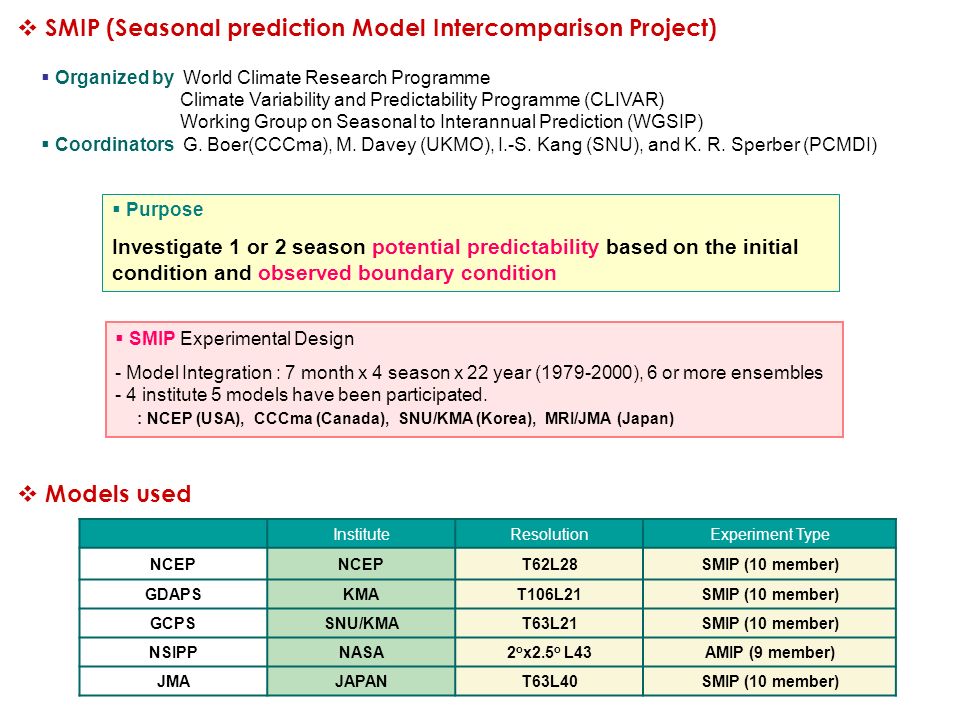 ❖ SMIP (Seasonal prediction Model Intercomparison Project)

▪ Organized by World Climate Research Programme
Climate Variability and Predictability Programme (CLIVAR)
Working Group on Seasonal to Interannual Prediction (WGSIP)
▪ Coordinators G. Boer(CCCma), M. Davey (UKMO), I.-S. Kang (SNU), and K. R. Sperber (PCMDI)

▪ Purpose

Investigate 1 or 2 season potential predictability based on the initial condition and observed boundary condition

▪ SMIP Experimental Design

- Model Integration : 7 month x 4 season x 22 year (1979-2000), 6 or more ensembles
- 4 institute 5 models have been participated.
: NCEP (USA), CCCma (Canada), SNU/KMA (Korea), MRI/JMA (Japan)

❖ Models used

| | Institute | Resolution | Experiment Type |
|---|---|---|---|
| NCEP | NCEP | T62L28 | SMIP (10 member) |
| GDAPS | KMA | T106L21 | SMIP (10 member) |
| GCPS | SNU/KMA | T63L21 | SMIP (10 member) |
| NSIPP | NASA | $2^o$x$2.5^o$ L43 | AMIP (9 member) |
| JMA | JAPAN | T63L40 | SMIP (10 member) |